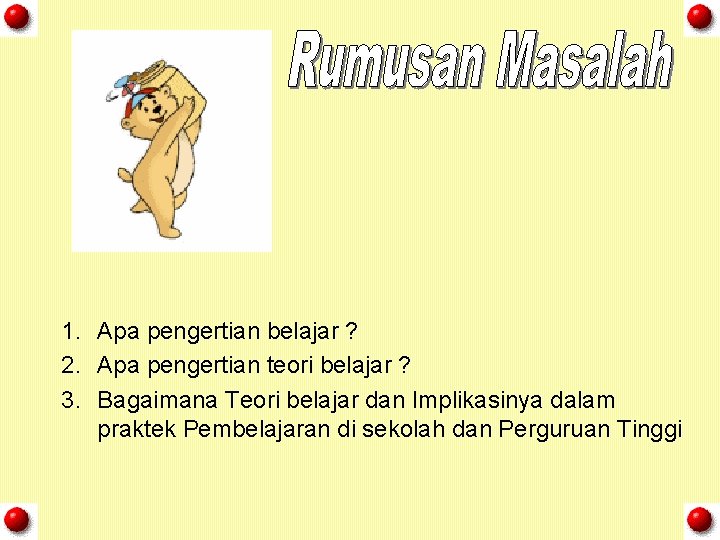 Rumusan Masalah

1. Apa pengertian belajar ?
2. Apa pengertian teori belajar ?
3. Bagaimana Teori belajar dan Implikasinya dalam praktek Pembelajaran di sekolah dan Perguruan Tinggi